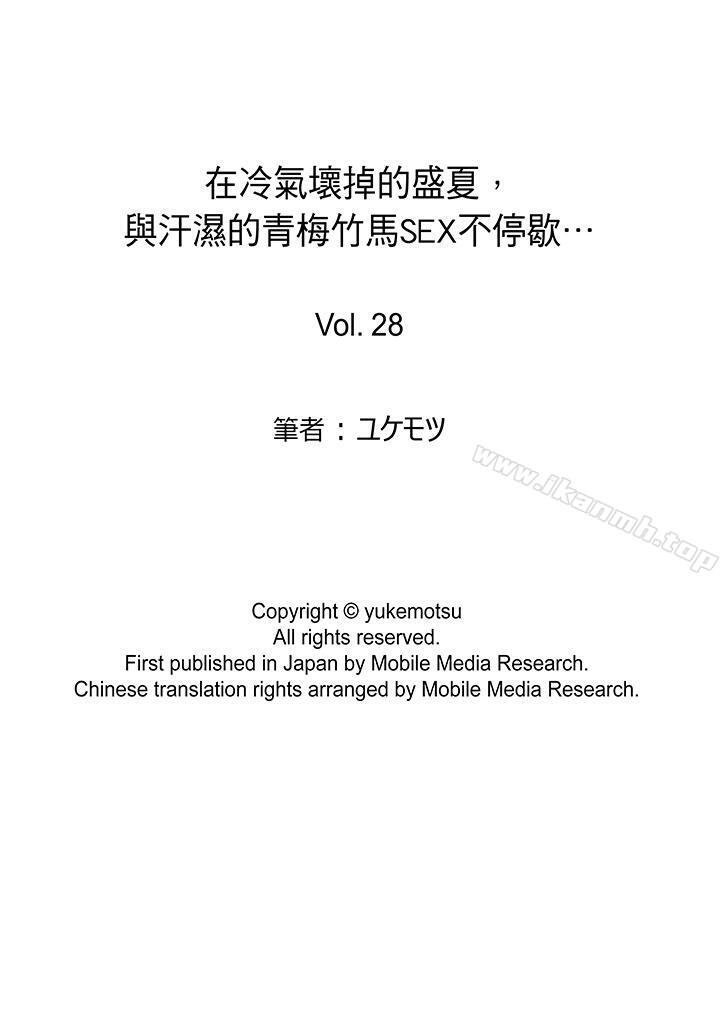 在冷氣壞掉的盛夏，
與汗濕的青梅竹馬SEX不停歇…

Vol. 28

筆者：ユケモツ

www.jkanmh.top

Copyright © yukemotsu
All rights reserved.
First published in Japan by Mobile Media Research.
Chinese translation rights arranged by Mobile Media Research.